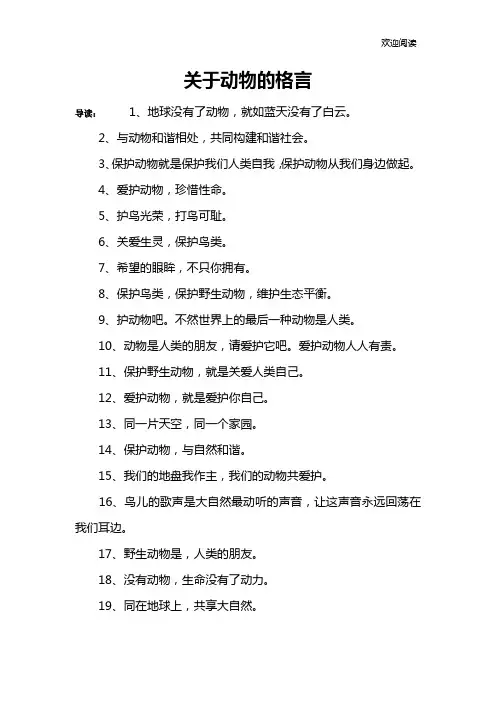 欢迎阅读

关于动物的格言

导读：　1、地球没有了动物，就如蓝天没有了白云。

2、与动物和谐相处，共同构建和谐社会。

3、保护动物就是保护我们人类自我，保护动物从我们身边做起。

4、爱护动物，珍惜性命。

5、护鸟光荣，打鸟可耻。

6、关爱生灵，保护鸟类。

7、希望的眼眸，不只你拥有。

8、保护鸟类，保护野生动物，维护生态平衡。

9、护动物吧。不然世界上的最后一种动物是人类。

10、动物是人类的朋友，请爱护它吧。爱护动物人人有责。

11、保护野生动物，就是关爱人类自己。

12、爱护动物，就是爱护你自己。

13、同一片天空，同一个家园。

14、保护动物，与自然和谐。

15、我们的地盘我作主，我们的动物共爱护。

16、鸟儿的歌声是大自然最动听的声音，让这声音永远回荡在我们耳边。

17、野生动物是，人类的朋友。

18、没有动物，生命没有了动力。

19、同在地球上，共享大自然。